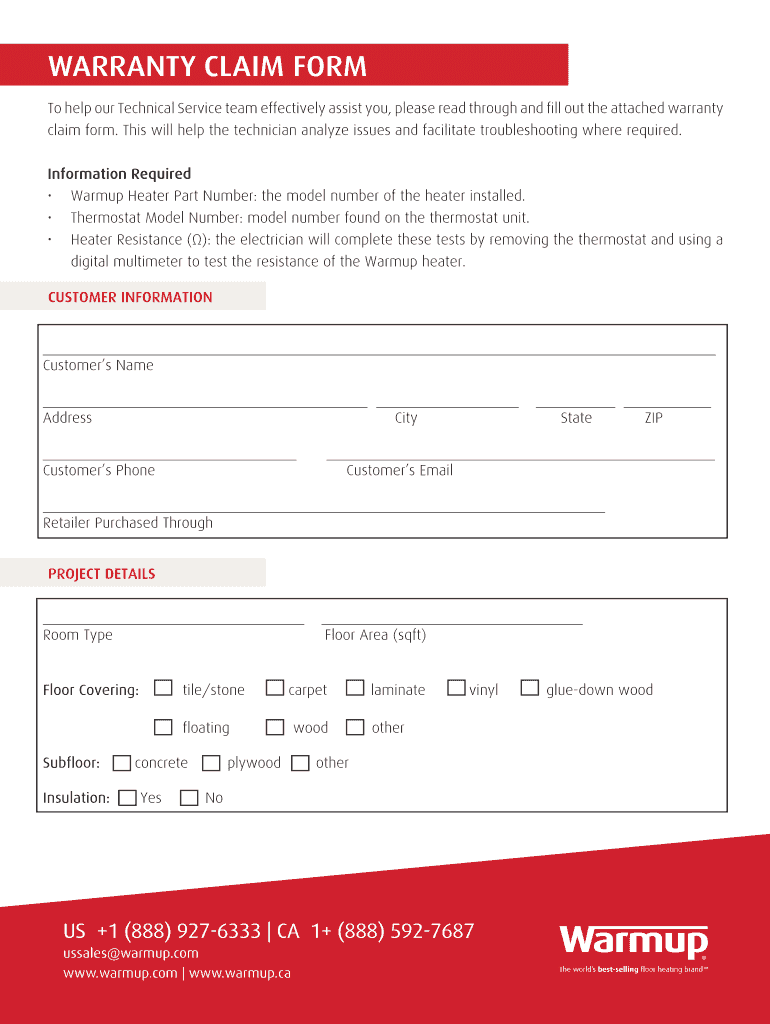 WARRANTY CLAIM FORM

To help our Technical Service team effectively assist you, please read through and fill out the attached warranty claim form. This will help the technician analyze issues and facilitate troubleshooting where required.

Information Required
• Warmup Heater Part Number: the model number of the heater installed.
• Thermostat Model Number: model number found on the thermostat unit.
• Heater Resistance (Ω): the electrician will complete these tests by removing the thermostat and using a digital multimeter to test the resistance of the Warmup heater.

CUSTOMER INFORMATION

Customer's Name

Address City State ZIP

Customer's Phone Customer's Email

Retailer Purchased Through

PROJECT DETAILS

Room Type Floor Area (sqft)

Floor Covering: tile/stone carpet laminate vinyl glue-down wood

floating wood other

Subfloor: concrete plywood other

Insulation: Yes No

US +1 (888) 927-6333 | CA 1+ (888) 592-7687
ussales@warmup.com
www.warmup.com | www.warmup.ca

Warmup
the world's best-selling floor heating brand™